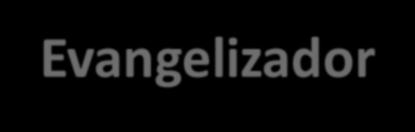 Evangelizador